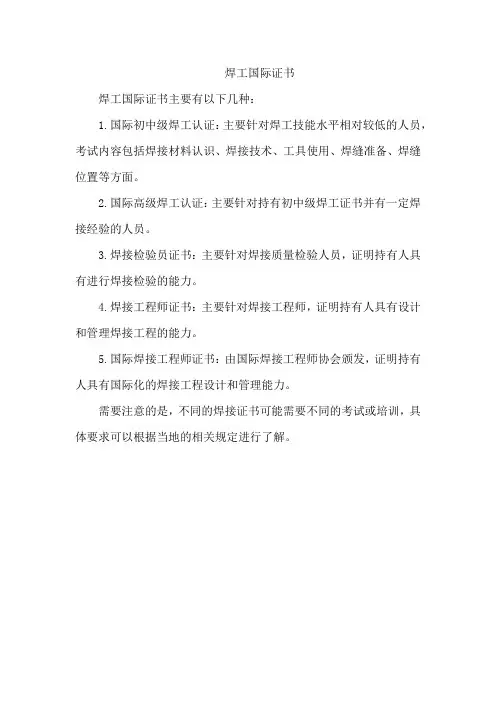 焊工国际证书

焊工国际证书主要有以下几种：

1.国际初中级焊工认证：主要针对焊工技能水平相对较低的人员，考试内容包括焊接材料认识、焊接技术、工具使用、焊缝准备、焊缝位置等方面。

2.国际高级焊工认证：主要针对持有初中级焊工证书并有一定焊接经验的人员。

3.焊接检验员证书：主要针对焊接质量检验人员，证明持有人具有进行焊接检验的能力。

4.焊接工程师证书：主要针对焊接工程师，证明持有人具有设计和管理焊接工程的能力。

5.国际焊接工程师证书：由国际焊接工程师协会颁发，证明持有人具有国际化的焊接工程设计和管理能力。

需要注意的是，不同的焊接证书可能需要不同的考试或培训，具体要求可以根据当地的相关规定进行了解。